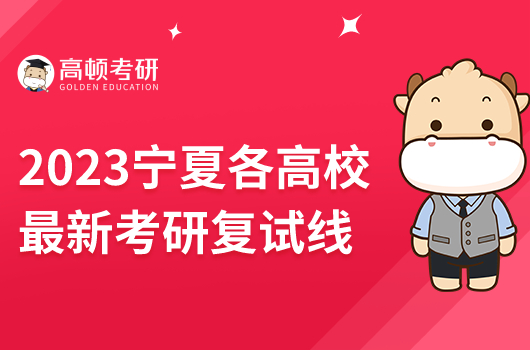 高顿考研
GOLDEN EDUCATION

2023宁夏各高校
最新考研复试线